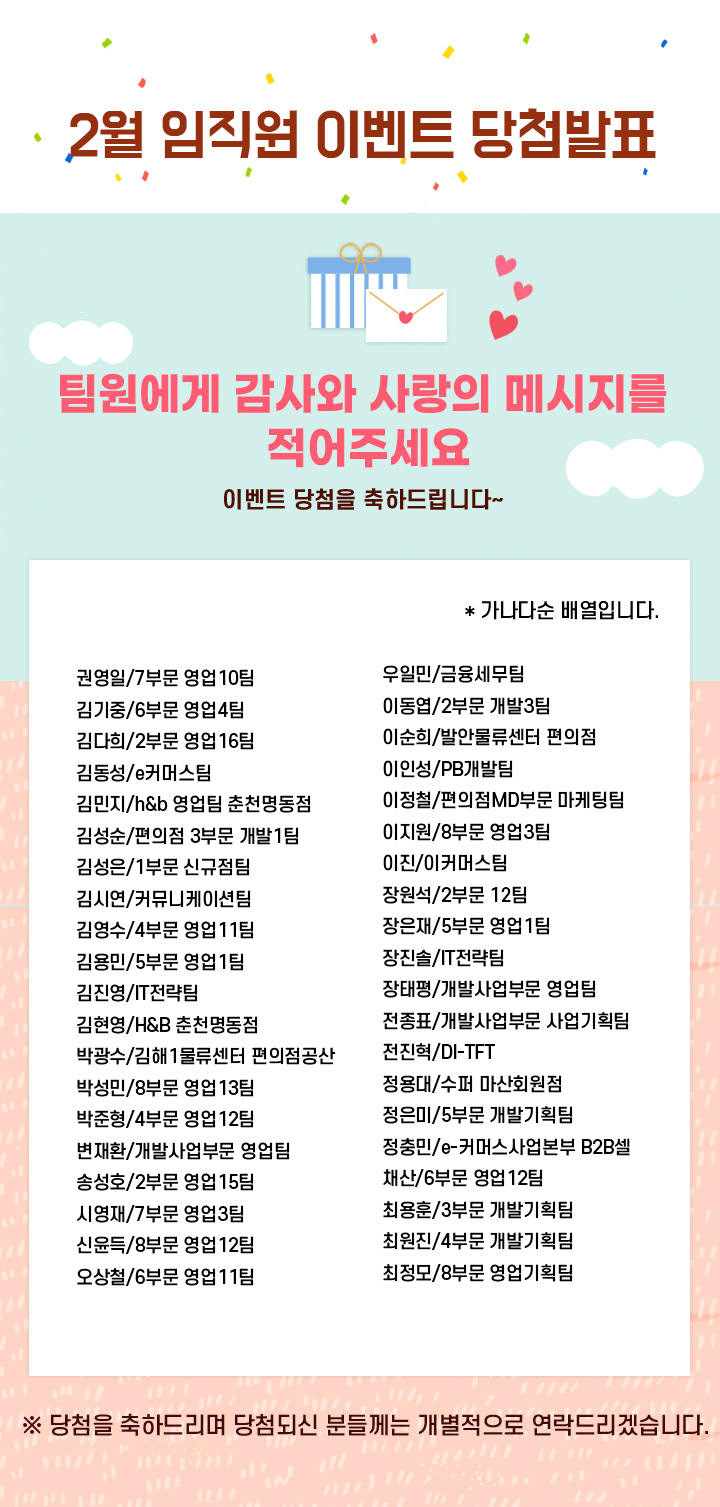 2월 임직원 이벤트 당첨발표

팀원에게 감사와 사랑의 메시지를 적어주세요

이벤트 당첨을 축하드립니다~

* 가나다순 배열입니다.

권영일/7부문 영업10팀
김기중/6부문 영업4팀
김다희/2부문 영업16팀
김동성/e커머스팀
김민지/h&b 영업팀 춘천명동점
김성순/편의점 3부문 개발1팀
김성은/1부문 신규점팀
김시연/커뮤니케이션팀
김영수/4부문 영업11팀
김용민/5부문 영업1팀
김진영/IT전략팀
김현영/H&B 춘천명동점
박광수/김해1물류센터 편의점공산
박성민/8부문 영업13팀
박준형/4부문 영업12팀
변재환/개발사업부문 영업팀
송성호/2부문 영업15팀
시영재/7부문 영업3팀
신윤득/8부문 영업12팀
오상철/6부문 영업11팀

우일민/금융세무팀
이동엽/2부문 개발3팀
이순희/발안물류센터 편의점
이인성/PB개발팀
이정철/편의점MD부문 마케팅팀
이지원/8부문 영업3팀
이진/이커머스팀
장원석/2부문 12팀
장은재/5부문 영업1팀
장진솔/IT전략팀
장태평/개발사업부문 영업팀
전종표/개발사업부문 사업기획팀
전진혁/DI-TFT
정용대/수퍼 마산회원점
정은미/5부문 개발기획팀
정충민/e-커머스사업본부 B2B셀
채산/6부문 영업12팀
최용훈/3부문 개발기획팀
최원진/4부문 개발기획팀
최정모/8부문 영업기획팀

※ 당첨을 축하드리며 당첨되신 분들께는 개별적으로 연락드리겠습니다.